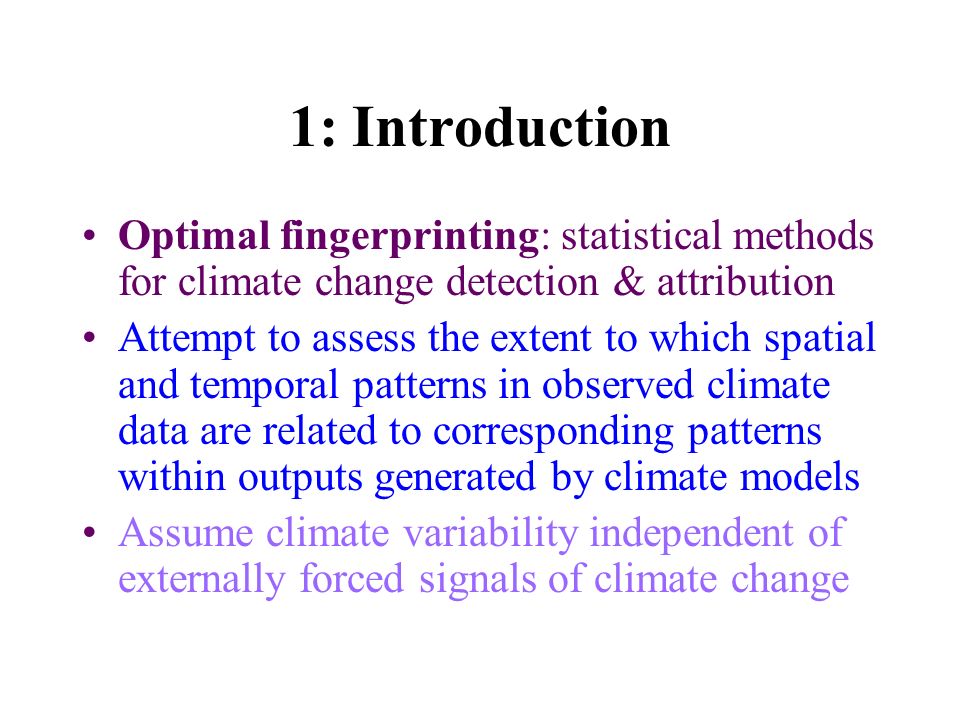 1: Introduction

• Optimal fingerprinting: statistical methods for climate change detection & attribution

• Attempt to assess the extent to which spatial and temporal patterns in observed climate data are related to corresponding patterns within outputs generated by climate models

• Assume climate variability independent of externally forced signals of climate change